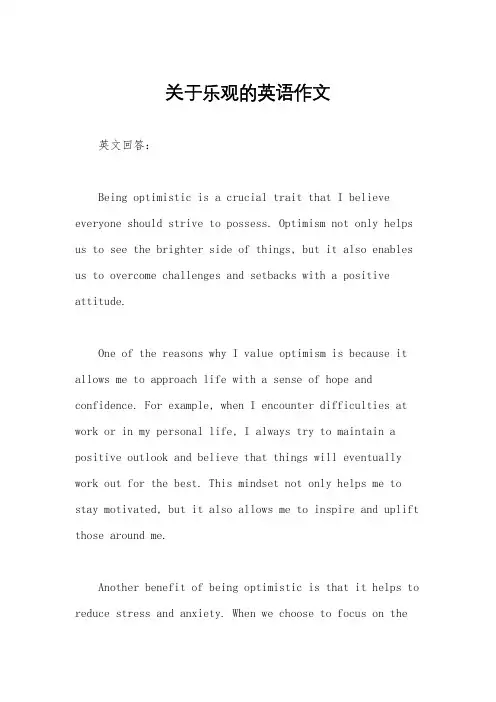 关于乐观的英语作文

英文回答：

Being optimistic is a crucial trait that I believe everyone should strive to possess. Optimism not only helps us to see the brighter side of things, but it also enables us to overcome challenges and setbacks with a positive attitude.

One of the reasons why I value optimism is because it allows me to approach life with a sense of hope and confidence. For example, when I encounter difficulties at work or in my personal life, I always try to maintain a positive outlook and believe that things will eventually work out for the best. This mindset not only helps me to stay motivated, but it also allows me to inspire and uplift those around me.

Another benefit of being optimistic is that it helps to reduce stress and anxiety. When we choose to focus on the